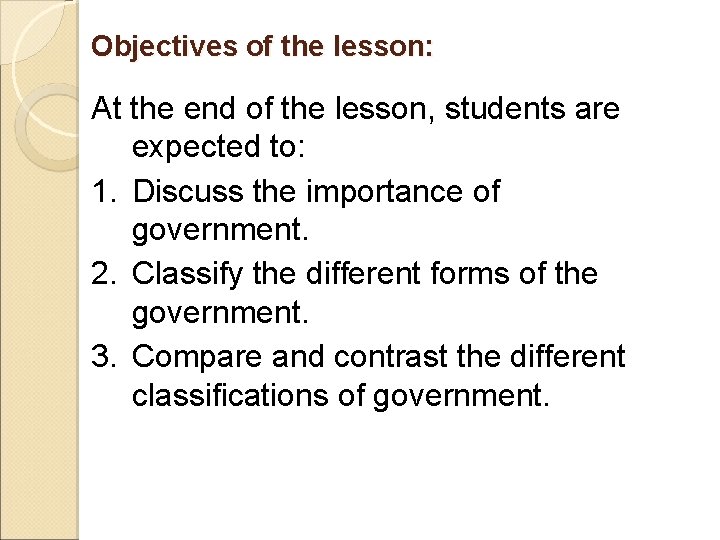 Objectives of the lesson:

At the end of the lesson, students are expected to:

1. Discuss the importance of government.

2. Classify the different forms of the government.

3. Compare and contrast the different classifications of government.